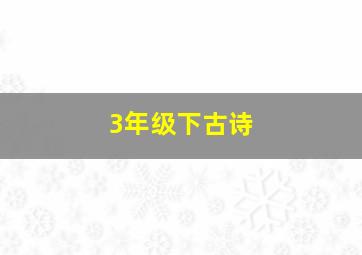 3年级下古诗